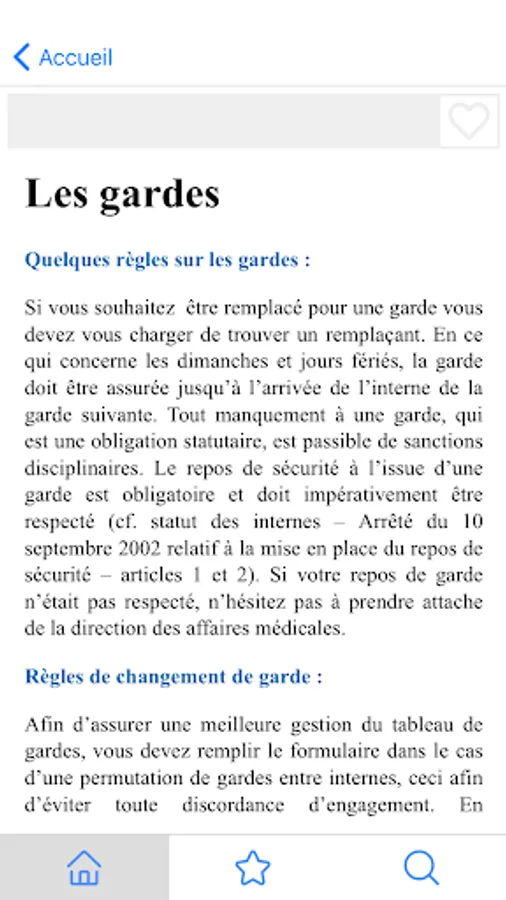 Accueil

Les gardes

Quelques règles sur les gardes :

Si vous souhaitez être remplacé pour une garde vous devez vous charger de trouver un remplaçant. En ce qui concerne les dimanches et jours fériés, la garde doit être assurée jusqu'à l'arrivée de l'interne de la garde suivante. Tout manquement à une garde, qui est une obligation statutaire, est passible de sanctions disciplinaires. Le repos de sécurité à l'issue d'une garde est obligatoire et doit impérativement être respecté (cf. statut des internes – Arrêté du 10 septembre 2002 relatif à la mise en place du repos de sécurité – articles 1 et 2). Si votre repos de garde n'était pas respecté, n'hésitez pas à prendre attache de la direction des affaires médicales.

Règles de changement de garde :

Afin d'assurer une meilleure gestion du tableau de gardes, vous devez remplir le formulaire dans le cas d'une permutation de gardes entre internes, ceci afin d'éviter toute discordance d'engagement. En